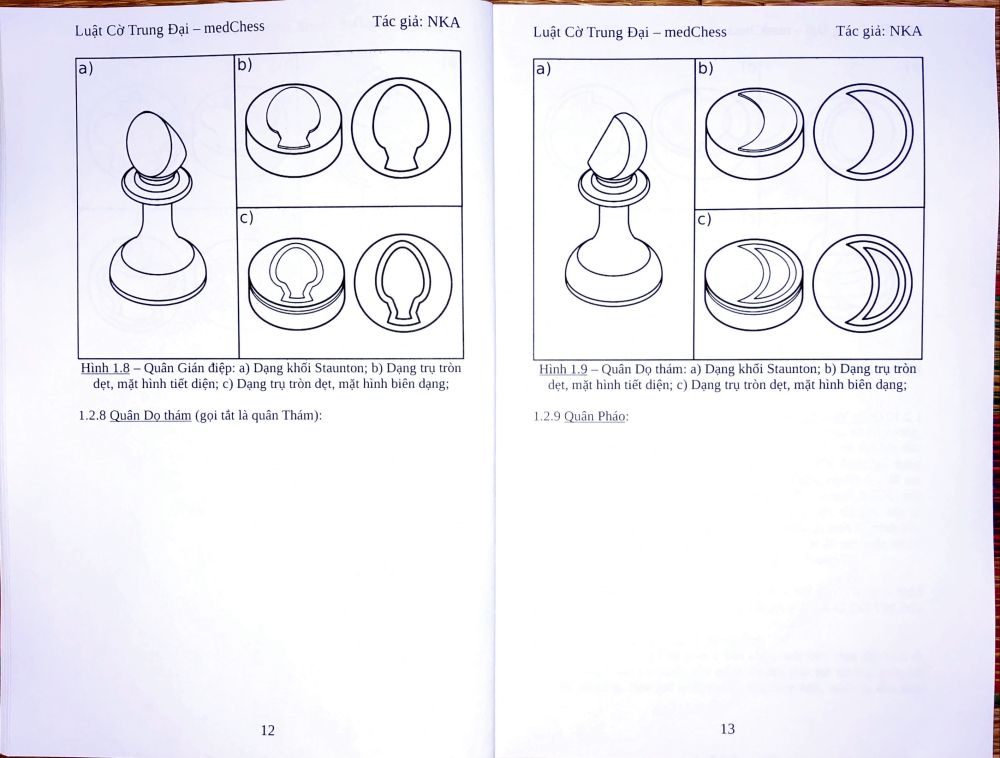 Luật Cờ Trung Đại – medChess    Tác giả: NKA

a)

b)

c)

Hình 1.8 – Quân Gián điệp: a) Dạng khối Staunton; b) Dạng trụ tròn dẹt, mặt hình tiết diện; c) Dạng trụ tròn dẹt, mặt hình biên dạng;

1.2.8 Quân Dọ thám (gọi tắt là quân Thám):

12

Luật Cờ Trung Đại – medChess    Tác giả: NKA

a)

b)

c)

Hình 1.9 – Quân Dọ thám: a) Dạng khối Staunton; b) Dạng trụ tròn dẹt, mặt hình tiết diện; c) Dạng trụ tròn dẹt, mặt hình biên dạng;

1.2.9 Quân Pháo:

13